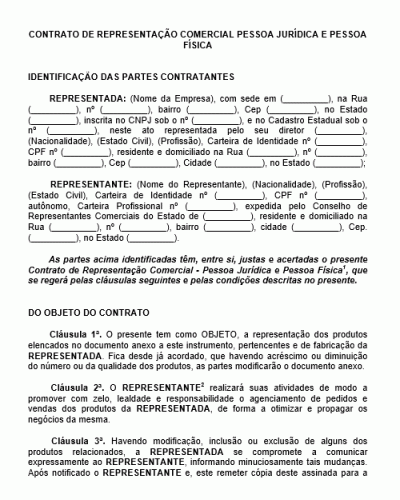 CONTRATO DE REPRESENTAÇÃO COMERCIAL PESSOA JURÍDICA E PESSOA FÍSICA

IDENTIFICAÇÃO DAS PARTES CONTRATANTES

REPRESENTADA: (Nome da Empresa), com sede em (_________), na Rua (_________), nº (_________), bairro (_________), Cep (_________), no Estado (_________), inscrita no CNPJ sob o nº (_________), e no Cadastro Estadual sob o nº (_________), neste ato representada pelo seu diretor (_________), (Nacionalidade), (Estado Civil), (Profissão), Carteira de Identidade nº (_________), CPF nº (_________), residente e domiciliado na Rua (_________), nº (_________), bairro (_________), Cep (_________), Cidade (_________), no Estado (_________);

REPRESENTANTE: (Nome do Representante), (Nacionalidade), (Profissão), (Estado Civil), Carteira de Identidade nº (_________), CPF nº (_________), autônomo, Carteira Profissional nº (_________), expedida pelo Conselho de Representantes Comerciais do Estado de (_________), residente e domiciliado na Rua (_________), nº (_________), bairro (_________), cidade (_________), Cep. (_________), no Estado (_________).

As partes acima identificadas têm, entre si, justas e acertadas o presente Contrato de Representação Comercial - Pessoa Jurídica e Pessoa Física$^1$, que se regerá pelas cláusulas seguintes e pelas condições descritas no presente.

DO OBJETO DO CONTRATO

Cláusula 1ª. O presente tem como OBJETO, a representação dos produtos elencados no documento anexo a este instrumento, pertencentes e de fabricação da REPRESENTADA. Fica desde já acordado, que havendo acréscimo ou diminuição do número ou da qualidade dos produtos, as partes modificarão o documento anexo.

Cláusula 2ª. O REPRESENTANTE$^2$ realizará suas atividades de modo a promover com zelo, lealdade e responsabilidade o agenciamento de pedidos e vendas dos produtos da REPRESENTADA, de forma a otimizar e propagar os negócios da mesma.

Cláusula 3ª. Havendo modificação, inclusão ou exclusão de alguns dos produtos relacionados, a REPRESENTADA se compromete a comunicar expressamente ao REPRESENTANTE, informando minuciosamente tais mudanças. Após notificado o REPRESENTANTE e, este remeter cópia deste assinada para a